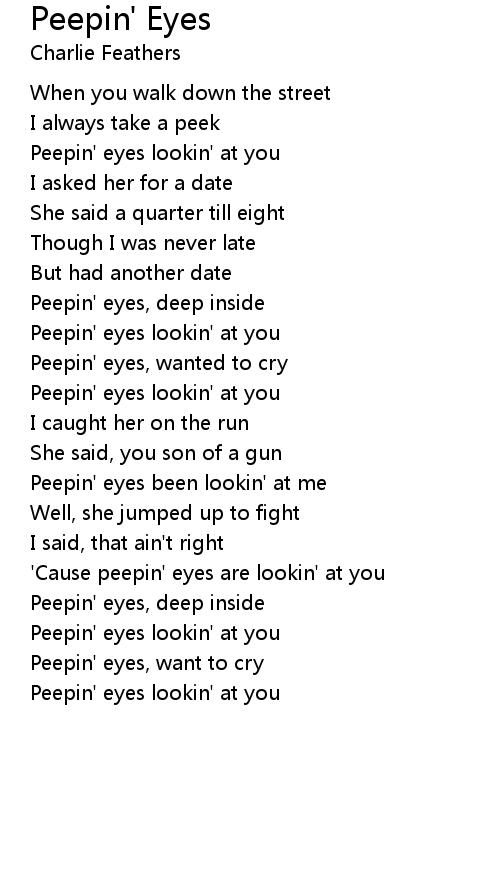 Peepin' Eyes
Charlie Feathers

When you walk down the street
I always take a peek
Peepin' eyes lookin' at you
I asked her for a date
She said a quarter till eight
Though I was never late
But had another date
Peepin' eyes, deep inside
Peepin' eyes lookin' at you
Peepin' eyes, wanted to cry
Peepin' eyes lookin' at you
I caught her on the run
She said, you son of a gun
Peepin' eyes been lookin' at me
Well, she jumped up to fight
I said, that ain't right
'Cause peepin' eyes are lookin' at you
Peepin' eyes, deep inside
Peepin' eyes lookin' at you
Peepin' eyes, want to cry
Peepin' eyes lookin' at you